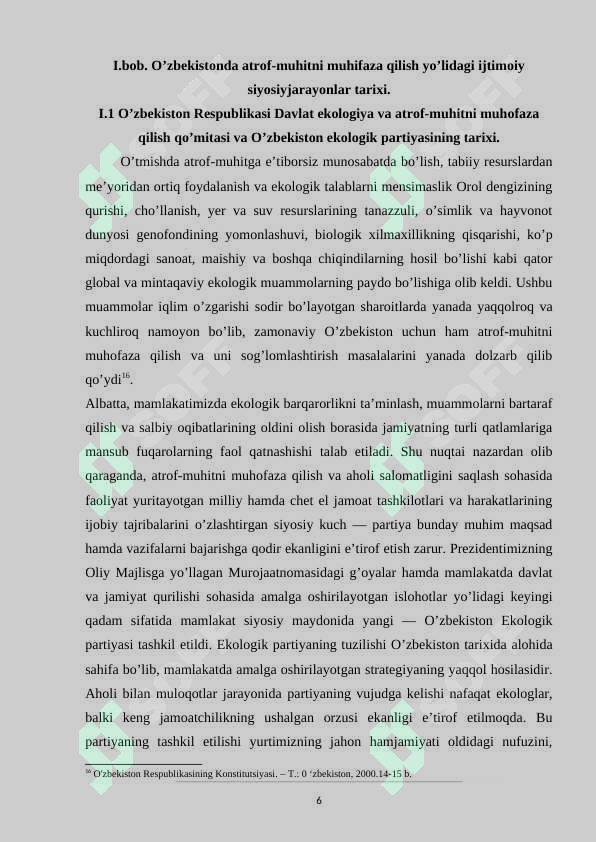 I.bob. O’zbekistonda atrof-muhitni muhifaza qilish yo’lidagi ijtimoiy siyosiyjarayonlar tarixi.

I.1 O’zbekiston Respublikasi Davlat ekologiya va atrof-muhitni muhofaza qilish qo’mitasi va O’zbekiston ekologik partiyasining tarixi.

O’tmishda atrof-muhitga e’tiborsiz munosabatda bo’lish, tabiiy resurslardan me’yoridan ortiq foydalanish va ekologik talablarni mensimaslik Orol dengizining qurishi, cho’llanish, yer va suv resurslarining tanazzuli, o’simlik va hayvonot dunyosi genofondining yomonlashuvi, biologik xilmaxillikning qisqarishi, ko’p miqdordagi sanoat, maishiy va boshqa chiqindilarning hosil bo’lishi kabi qator global va mintaqaviy ekologik muammolarning paydo bo’lishiga olib keldi. Ushbu muammolar iqlim o’zgarishi sodir bo’layotgan sharoitlarda yanada yaqqolroq va kuchliroq namoyon bo’lib, zamonaviy O’zbekiston uchun ham atrof-muhitni muhofaza qilish va uni sog’lomlashtirish masalalarini yanada dolzarb qilib qo’ydi$^{16}$.

Albatta, mamlakatimizda ekologik barqarorlikni ta’minlash, muammolarni bartaraf qilish va salbiy oqibatlarining oldini olish borasida jamiyatning turli qatlamlariga mansub fuqarolarning faol qatnashishi talab etiladi. Shu nuqtai nazardan olib qaraganda, atrof-muhitni muhofaza qilish va aholi salomatligini saqlash sohasida faoliyat yuritayotgan milliy hamda chet el jamoat tashkilotlari va harakatlarining ijobiy tajribalarini o’zlashtirgan siyosiy kuch — partiya bunday muhim maqsad hamda vazifalarni bajarishga qodir ekanligini e’tirof etish zarur. Prezidentimizning Oliy Majlisga yo’llagan Murojaatnomasidagi g’oyalar hamda mamlakatda davlat va jamiyat qurilishi sohasida amalga oshirilayotgan islohotlar yo’lidagi keyingi qadam sifatida mamlakat siyosiy maydonida yangi — O’zbekiston Ekologik partiyasi tashkil etildi. Ekologik partiyaning tuzilishi O’zbekiston tarixida alohida sahifa bo’lib, mamlakatda amalga oshirilayotgan strategiyaning yaqqol hosilasidir. Aholi bilan muloqotlar jarayonida partiyaning vujudga kelishi nafaqat ekologlar, balki keng jamoatchilikning ushalgan orzusi ekanligi e’tirof etilmoqda. Bu partiyaning tashkil etilishi yurtimizning jahon hamjamiyati oldidagi nufuzini,

$^{16}$ O'zbekiston Respublikasining Konstitutsiyasi. – T.: 0 ‘zbekiston, 2000.14-15 b.

6